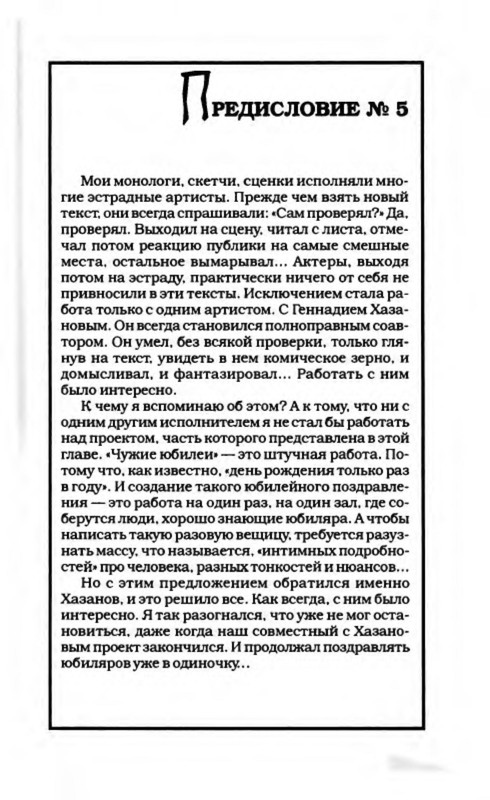 ПРЕДИСЛОВИЕ № 5

Мои монологи, скетчи, сценки исполняли многие эстрадные артисты. Прежде чем взять новый текст, они всегда спрашивали: «Сам проверял?» Да, проверял. Выходил на сцену, читал с листа, отмечал потом реакцию публики на самые смешные места, остальное вымарывал... Актеры, выходя потом на эстраду, практически ничего от себя не привносили в эти тексты. Исключением стала работа только с одним артистом. С Геннадием Хазановым. Он всегда становился полноправным соавтором. Он умел, без всякой проверки, только глянув на текст, увидеть в нем комическое зерно, и домысливал, и фантазировал... Работать с ним было интересно.

К чему я вспоминаю об этом? А к тому, что ни с одним другим исполнителем я не стал бы работать над проектом, часть которого представлена в этой главе. «Чужие юбилеи» — это штучная работа. Потому что, как известно, «день рождения только раз в году». И создание такого юбилейного поздравления — это работа на один раз, на один зал, где соберутся люди, хорошо знающие юбиляра. А чтобы написать такую разовую вещицу, требуется разузнать массу, что называется, «интимных подробностей» про человека, разных тонкостей и нюансов...

Но с этим предложением обратился именно Хазанов, и это решило все. Как всегда, с ним было интересно. Я так разогнался, что уже не мог остановиться, даже когда наш совместный с Хазановым проект закончился. И продолжал поздравлять юбиляров уже в одиночку...